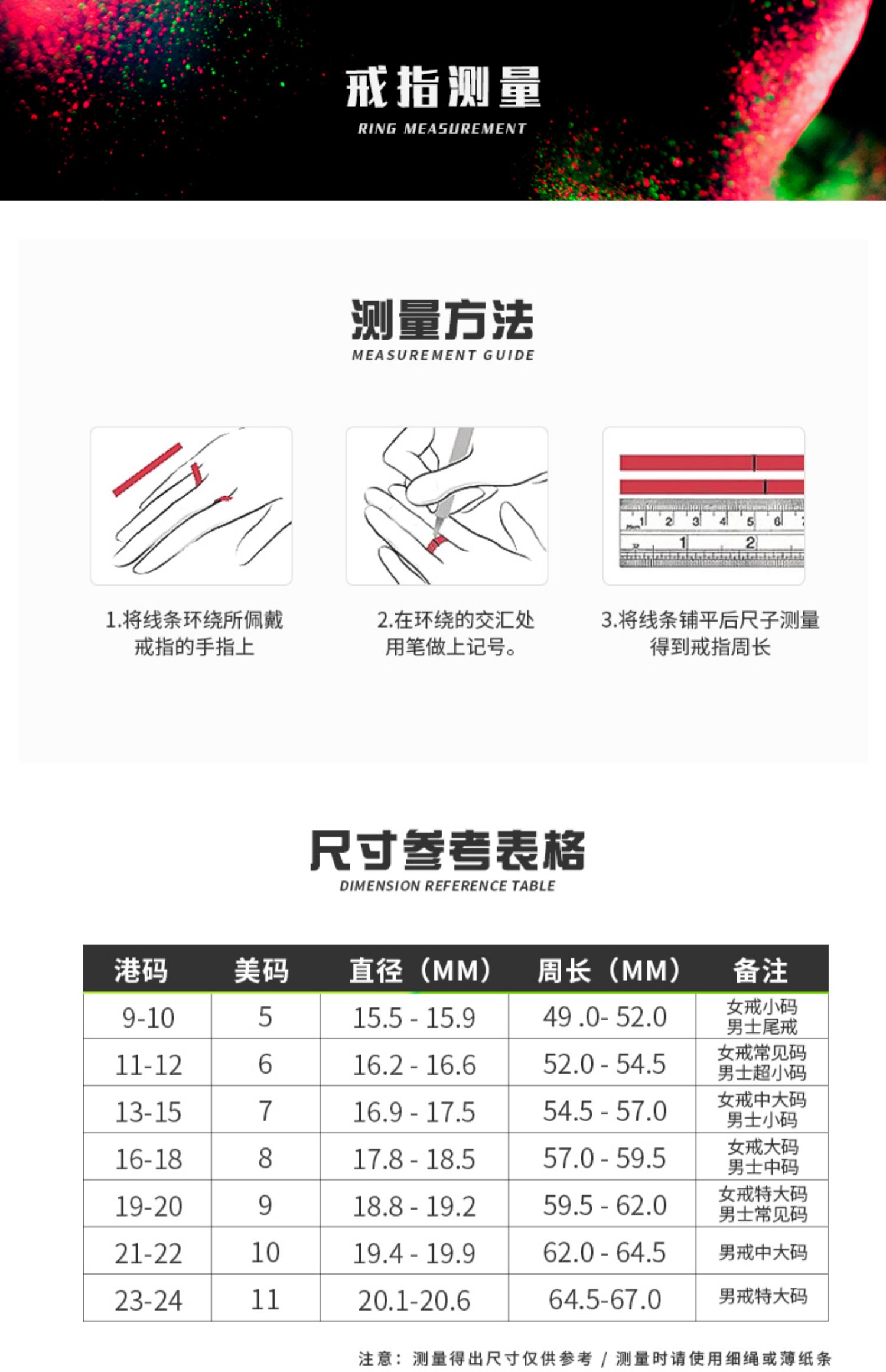 戒指测量
RING MEASUREMENT

测量方法
MEASUREMENT GUIDE

1.将线条环绕所佩戴戒指的手指上

2.在环绕的交汇处用笔做上记号。

3.将线条铺平后尺子测量得到戒指周长

尺寸参考表格
DIMENSION REFERENCE TABLE

| 港码 | 美码 | 直径（MM） | 周长（MM） | 备注 |
|---|---|---|---|---|
| 9-10 | 5 | 15.5 - 15.9 | 49 .0- 52.0 | 女戒小码 男士尾戒 |
| 11-12 | 6 | 16.2 - 16.6 | 52.0 - 54.5 | 女戒常见码 男士超小码 |
| 13-15 | 7 | 16.9 - 17.5 | 54.5 - 57.0 | 女戒中大码 男士小码 |
| 16-18 | 8 | 17.8 - 18.5 | 57.0 - 59.5 | 女戒大码 男士中码 |
| 19-20 | 9 | 18.8 - 19.2 | 59.5 - 62.0 | 女戒特大码 男士常见码 |
| 21-22 | 10 | 19.4 - 19.9 | 62.0 - 64.5 | 男戒中大码 |
| 23-24 | 11 | 20.1-20.6 | 64.5-67.0 | 男戒特大码 |

注意：测量得出尺寸仅供参考 / 测量时请使用细绳或薄纸条